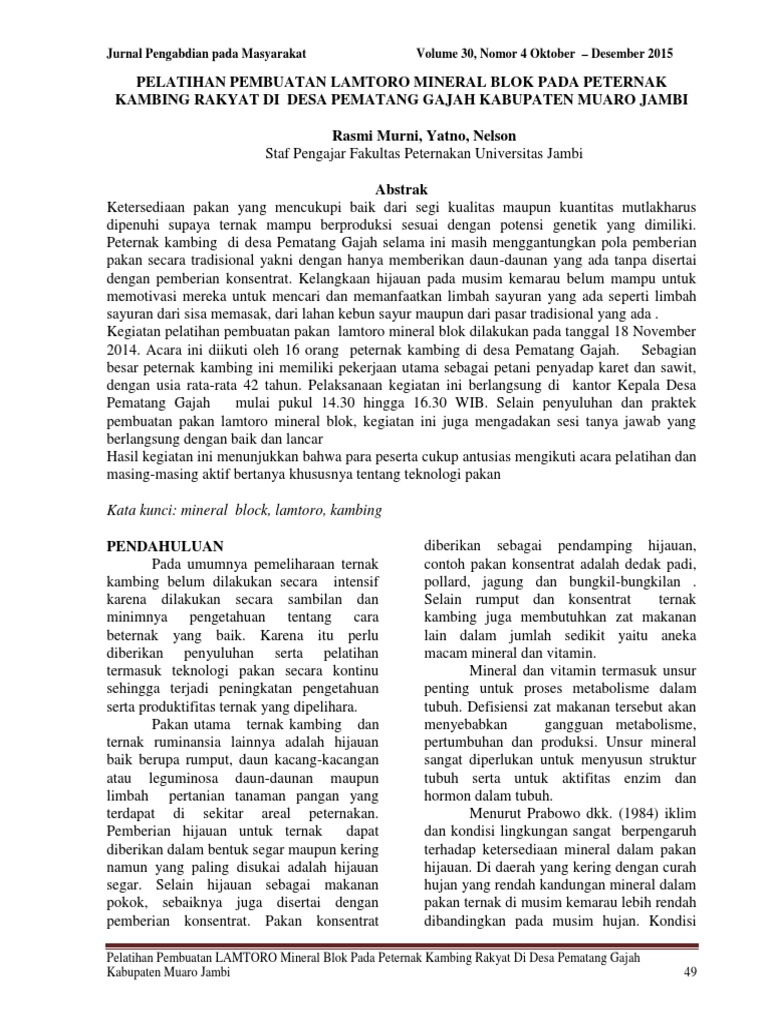 Jurnal Pengabdian pada Masyarakat Volume 30, Nomor 4 Oktober – Desember 2015

PELATIHAN PEMBUATAN LAMTORO MINERAL BLOK PADA PETERNAK KAMBING RAKYAT DI DESA PEMATANG GAJAH KABUPATEN MUARO JAMBI

Rasmi Murni, Yatno, Nelson
Staf Pengajar Fakultas Peternakan Universitas Jambi

Abstrak

Ketersediaan pakan yang mencukupi baik dari segi kualitas maupun kuantitas mutlakharus dipenuhi supaya ternak mampu berproduksi sesuai dengan potensi genetik yang dimiliki. Peternak kambing di desa Pematang Gajah selama ini masih menggantungkan pola pemberian pakan secara tradisional yakni dengan hanya memberikan daun-daunan yang ada tanpa disertai dengan pemberian konsentrat. Kelangkaan hijauan pada musim kemarau belum mampu untuk memotivasi mereka untuk mencari dan memanfaatkan limbah sayuran yang ada seperti limbah sayuran dari sisa memasak, dari lahan kebun sayur maupun dari pasar tradisional yang ada .
Kegiatan pelatihan pembuatan pakan lamtoro mineral blok dilakukan pada tanggal 18 November 2014. Acara ini diikuti oleh 16 orang peternak kambing di desa Pematang Gajah. Sebagian besar peternak kambing ini memiliki pekerjaan utama sebagai petani penyadap karet dan sawit, dengan usia rata-rata 42 tahun. Pelaksanaan kegiatan ini berlangsung di kantor Kepala Desa Pematang Gajah mulai pukul 14.30 hingga 16.30 WIB. Selain penyuluhan dan praktek pembuatan pakan lamtoro mineral blok, kegiatan ini juga mengadakan sesi tanya jawab yang berlangsung dengan baik dan lancar
Hasil kegiatan ini menunjukkan bahwa para peserta cukup antusias mengikuti acara pelatihan dan masing-masing aktif bertanya khususnya tentang teknologi pakan

Kata kunci: mineral block, lamtoro, kambing

PENDAHULUAN
Pada umumnya pemeliharaan ternak kambing belum dilakukan secara intensif karena dilakukan secara sambilan dan minimnya pengetahuan tentang cara beternak yang baik. Karena itu perlu diberikan penyuluhan serta pelatihan termasuk teknologi pakan secara kontinu sehingga terjadi peningkatan pengetahuan serta produktifitas ternak yang dipelihara.
Pakan utama ternak kambing dan ternak ruminansia lainnya adalah hijauan baik berupa rumput, daun kacang-kacangan atau leguminosa daun-daunan maupun limbah pertanian tanaman pangan yang terdapat di sekitar areal peternakan. Pemberian hijauan untuk ternak dapat diberikan dalam bentuk segar maupun kering namun yang paling disukai adalah hijauan segar. Selain hijauan sebagai makanan pokok, sebaiknya juga disertai dengan pemberian konsentrat. Pakan konsentrat diberikan sebagai pendamping hijauan, contoh pakan konsentrat adalah dedak padi, pollard, jagung dan bungkil-bungkilan . Selain rumput dan konsentrat ternak kambing juga membutuhkan zat makanan lain dalam jumlah sedikit yaitu aneka macam mineral dan vitamin.
Mineral dan vitamin termasuk unsur penting untuk proses metabolisme dalam tubuh. Defisiensi zat makanan tersebut akan menyebabkan gangguan metabolisme, pertumbuhan dan produksi. Unsur mineral sangat diperlukan untuk menyusun struktur tubuh serta untuk aktifitas enzim dan hormon dalam tubuh.
Menurut Prabowo dkk. (1984) iklim dan kondisi lingkungan sangat berpengaruh terhadap ketersediaan mineral dalam pakan hijauan. Di daerah yang kering dengan curah hujan yang rendah kandungan mineral dalam pakan ternak di musim kemarau lebih rendah dibandingkan pada musim hujan. Kondisi

Pelatihan Pembuatan LAMTORO Mineral Blok Pada Peternak Kambing Rakyat Di Desa Pematang Gajah Kabupaten Muaro Jambi 49